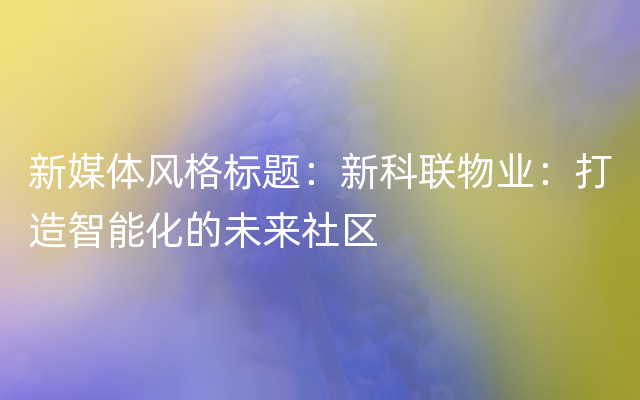 新媒体风格标题：新科联物业：打造智能化的未来社区